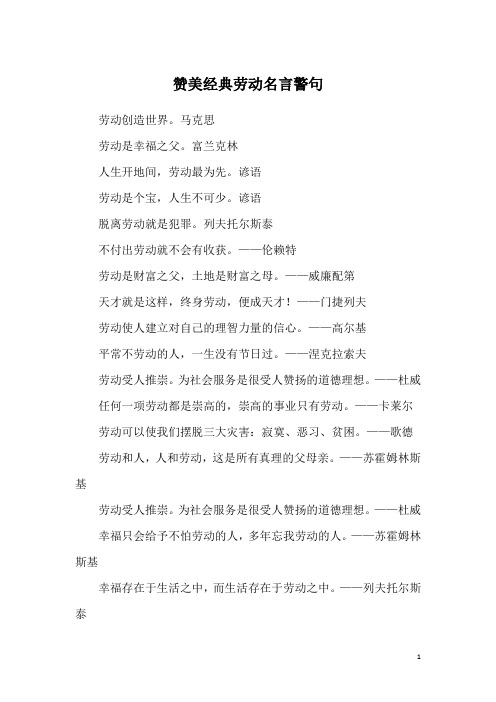 赞美经典劳动名言警句

劳动创造世界。马克思

劳动是幸福之父。富兰克林

人生开地间，劳动最为先。谚语

劳动是个宝，人生不可少。谚语

脱离劳动就是犯罪。列夫托尔斯泰

不付出劳动就不会有收获。——伦赖特

劳动是财富之父，土地是财富之母。——威廉配第

天才就是这样，终身劳动，便成天才！——门捷列夫

劳动使人建立对自己的理智力量的信心。——高尔基

平常不劳动的人，一生没有节日过。——涅克拉索夫

劳动受人推崇。为社会服务是很受人赞扬的道德理想。——杜威

任何一项劳动都是崇高的，崇高的事业只有劳动。——卡莱尔

劳动可以使我们摆脱三大灾害：寂寞、恶习、贫困。——歌德

劳动和人，人和劳动，这是所有真理的父母亲。——苏霍姆林斯基

劳动受人推崇。为社会服务是很受人赞扬的道德理想。——杜威

幸福只会给予不怕劳动的人，多年忘我劳动的人。——苏霍姆林斯基

幸福存在于生活之中，而生活存在于劳动之中。——列夫托尔斯泰

1